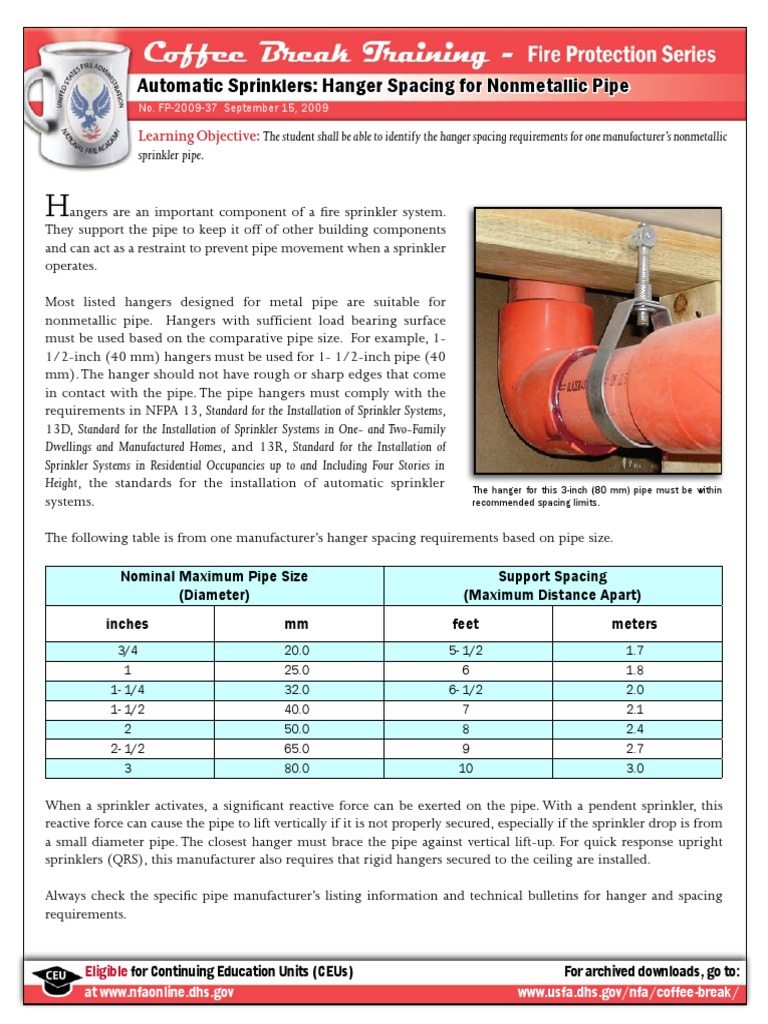 UNITED STATES FIRE ADMINISTRATION
NATIONAL FIRE ACADEMY

Coffee Break Training - Fire Protection Series

Automatic Sprinklers: Hanger Spacing for Nonmetallic Pipe

No. FP-2009-37 September 15, 2009

Learning Objective: The student shall be able to identify the hanger spacing requirements for one manufacturer's nonmetallic sprinkler pipe.

Hangers are an important component of a fire sprinkler system. They support the pipe to keep it off of other building components and can act as a restraint to prevent pipe movement when a sprinkler operates.

Most listed hangers designed for metal pipe are suitable for nonmetallic pipe. Hangers with sufficient load bearing surface must be used based on the comparative pipe size. For example, 1-1/2-inch (40 mm) hangers must be used for 1- 1/2-inch pipe (40 mm). The hanger should not have rough or sharp edges that come in contact with the pipe. The pipe hangers must comply with the requirements in NFPA 13, Standard for the Installation of Sprinkler Systems, 13D, Standard for the Installation of Sprinkler Systems in One- and Two-Family Dwellings and Manufactured Homes, and 13R, Standard for the Installation of Sprinkler Systems in Residential Occupancies up to and Including Four Stories in Height, the standards for the installation of automatic sprinkler systems.

The hanger for this 3-inch (80 mm) pipe must be within recommended spacing limits.

The following table is from one manufacturer's hanger spacing requirements based on pipe size.

| Nominal Maximum Pipe Size (Diameter) | | Support Spacing (Maximum Distance Apart) | |
|---|---|---|---|
| inches | mm | feet | meters |
| 3/4 | 20.0 | 5- 1/2 | 1.7 |
| 1 | 25.0 | 6 | 1.8 |
| 1- 1/4 | 32.0 | 6- 1/2 | 2.0 |
| 1- 1/2 | 40.0 | 7 | 2.1 |
| 2 | 50.0 | 8 | 2.4 |
| 2- 1/2 | 65.0 | 9 | 2.7 |
| 3 | 80.0 | 10 | 3.0 |

When a sprinkler activates, a significant reactive force can be exerted on the pipe. With a pendent sprinkler, this reactive force can cause the pipe to lift vertically if it is not properly secured, especially if the sprinkler drop is from a small diameter pipe. The closest hanger must brace the pipe against vertical lift-up. For quick response upright sprinklers (QRS), this manufacturer also requires that rigid hangers secured to the ceiling are installed.

Always check the specific pipe manufacturer's listing information and technical bulletins for hanger and spacing requirements.

CEU Eligible for Continuing Education Units (CEUs) at www.nfaonline.dhs.gov

For archived downloads, go to: www.usfa.dhs.gov/nfa/coffee-break/